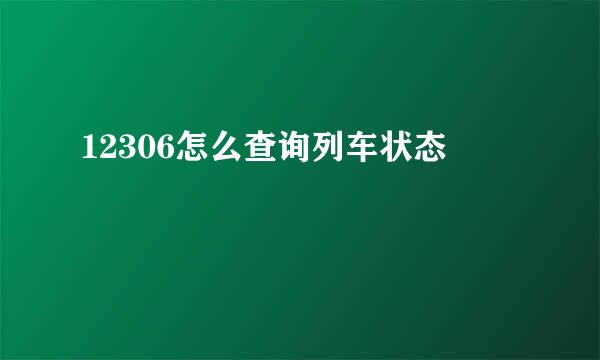 12306怎么查询列车状态